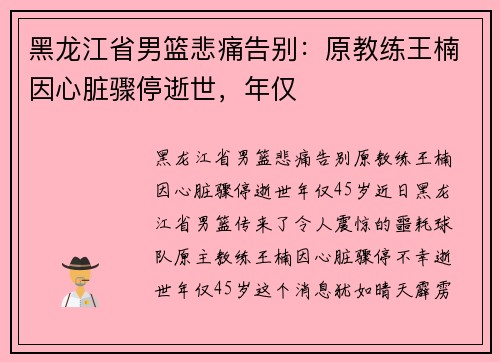 黑龙江省男篮悲痛告别：原教练王楠因心脏骤停逝世，年仅

黑龙江省男篮悲痛告别原教练王楠因心脏骤停逝世年仅45岁近日黑龙江省男篮传来了令人震惊的噩耗球队原主教练王楠因心脏骤停不幸逝世年仅45岁这个消息犹如晴天霹雳